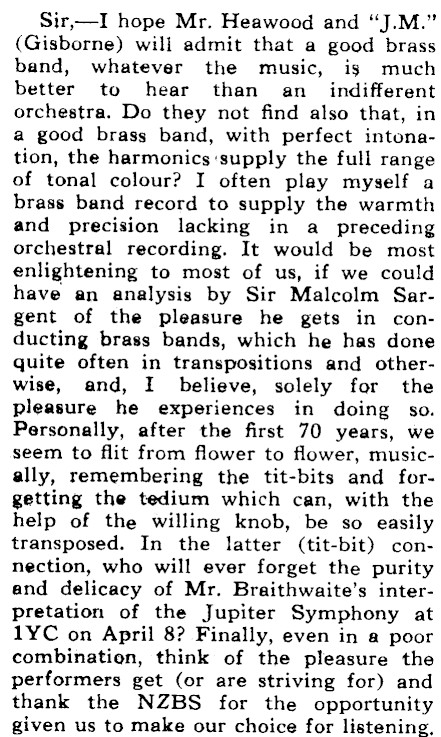 Sir,—I hope Mr. Heawood and "J.M." (Gisborne) will admit that a good brass band, whatever the music, is much better to hear than an indifferent orchestra. Do they not find also that, in a good brass band, with perfect intonation, the harmonics supply the full range of tonal colour? I often play myself a brass band record to supply the warmth and precision lacking in a preceding orchestral recording. It would be most enlightening to most of us, if we could have an analysis by Sir Malcolm Sargent of the pleasure he gets in conducting brass bands, which he has done quite often in transpositions and otherwise, and, I believe, solely for the pleasure he experiences in doing so. Personally, after the first 70 years, we seem to flit from flower to flower, musically, remembering the tit-bits and forgetting the tedium which can, with the help of the willing knob, be so easily transposed. In the latter (tit-bit) connection, who will ever forget the purity and delicacy of Mr. Braithwaite's interpretation of the Jupiter Symphony at 1YC on April 8? Finally, even in a poor combination, think of the pleasure the performers get (or are striving for) and thank the NZBS for the opportunity given us to make our choice for listening.